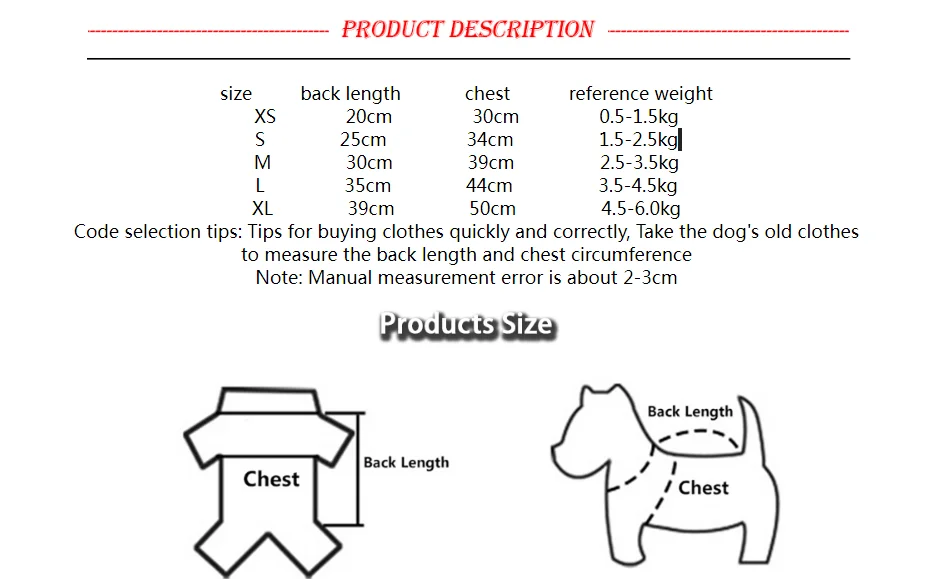 PRODUCT DESCRIPTION

| size | back length | chest | reference weight |
|---|---|---|---|
| XS | 20cm | 30cm | 0.5-1.5kg |
| S | 25cm | 34cm | 1.5-2.5kg |
| M | 30cm | 39cm | 2.5-3.5kg |
| L | 35cm | 44cm | 3.5-4.5kg |
| XL | 39cm | 50cm | 4.5-6.0kg |

Code selection tips: Tips for buying clothes quickly and correctly, Take the dog's old clothes to measure the back length and chest circumference
Note: Manual measurement error is about 2-3cm

Products Size

Chest
Back Length

Back Length
Chest